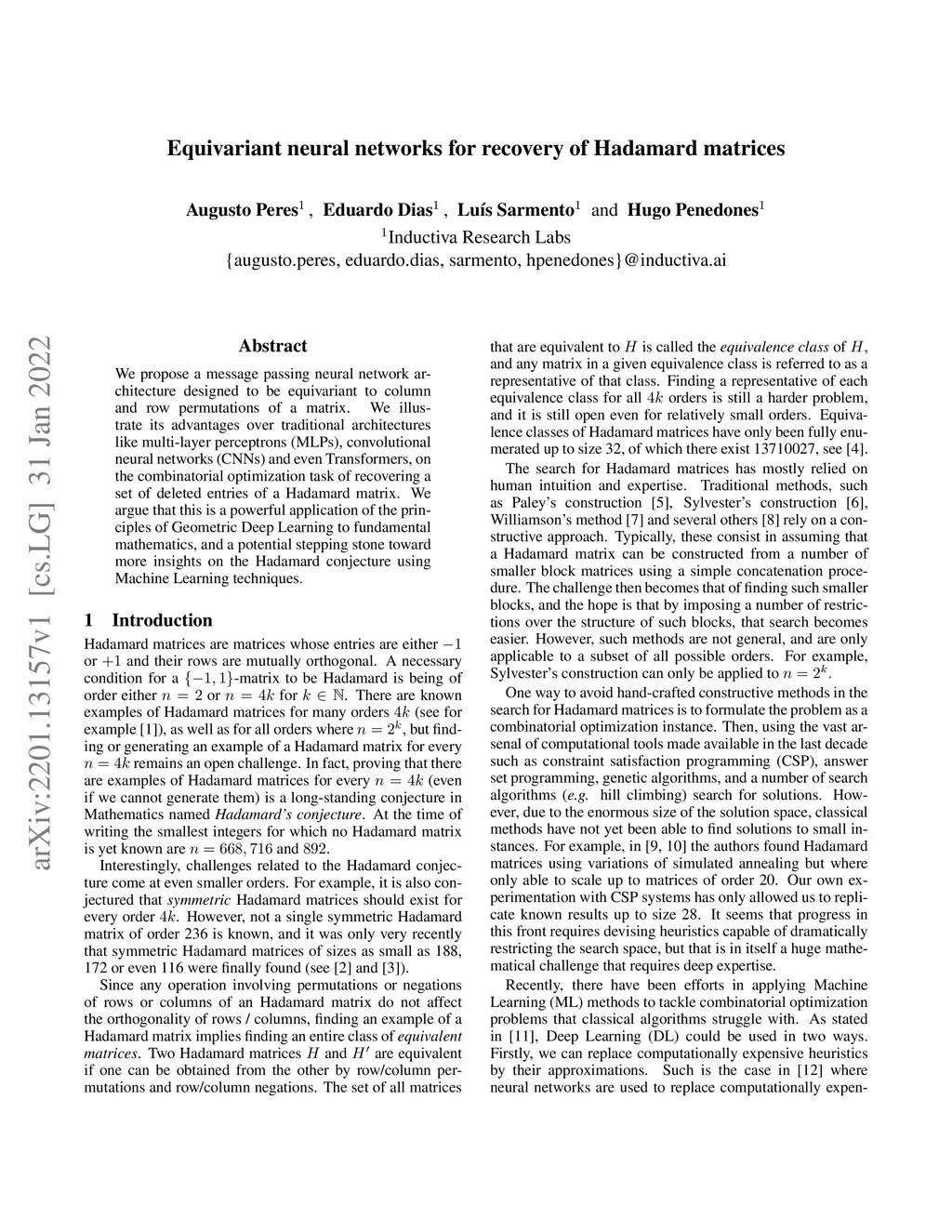 Equivariant neural networks for recovery of Hadamard matrices

Augusto Peres$^1$ , Eduardo Dias$^1$ , Luís Sarmento$^1$ and Hugo Penedones$^1$
$^1$Inductiva Research Labs
{augusto.peres, eduardo.dias, sarmento, hpenedones}@inductiva.ai

arXiv:2201.13157v1 [cs.LG] 31 Jan 2022

Abstract

We propose a message passing neural network architecture designed to be equivariant to column and row permutations of a matrix. We illustrate its advantages over traditional architectures like multi-layer perceptrons (MLPs), convolutional neural networks (CNNs) and even Transformers, on the combinatorial optimization task of recovering a set of deleted entries of a Hadamard matrix. We argue that this is a powerful application of the principles of Geometric Deep Learning to fundamental mathematics, and a potential stepping stone toward more insights on the Hadamard conjecture using Machine Learning techniques.

1 Introduction

Hadamard matrices are matrices whose entries are either $-1$ or $+1$ and their rows are mutually orthogonal. A necessary condition for a $\{-1, 1\}$-matrix to be Hadamard is being of order either $n = 2$ or $n = 4k$ for $k \in \mathbb{N}$. There are known examples of Hadamard matrices for many orders $4k$ (see for example [1]), as well as for all orders where $n = 2^k$, but finding or generating an example of a Hadamard matrix for every $n = 4k$ remains an open challenge. In fact, proving that there are examples of Hadamard matrices for every $n = 4k$ (even if we cannot generate them) is a long-standing conjecture in Mathematics named Hadamard's conjecture. At the time of writing the smallest integers for which no Hadamard matrix is yet known are $n = 668, 716$ and $892$.

Interestingly, challenges related to the Hadamard conjecture come at even smaller orders. For example, it is also conjectured that symmetric Hadamard matrices should exist for every order $4k$. However, not a single symmetric Hadamard matrix of order 236 is known, and it was only very recently that symmetric Hadamard matrices of sizes as small as 188, 172 or even 116 were finally found (see [2] and [3]).

Since any operation involving permutations or negations of rows or columns of an Hadamard matrix do not affect the orthogonality of rows / columns, finding an example of a Hadamard matrix implies finding an entire class of equivalent matrices. Two Hadamard matrices $H$ and $H'$ are equivalent if one can be obtained from the other by row/column permutations and row/column negations. The set of all matrices that are equivalent to $H$ is called the equivalence class of $H$, and any matrix in a given equivalence class is referred to as a representative of that class. Finding a representative of each equivalence class for all $4k$ orders is still a harder problem, and it is still open even for relatively small orders. Equivalence classes of Hadamard matrices have only been fully enumerated up to size 32, of which there exist 13710027, see [4].

The search for Hadamard matrices has mostly relied on human intuition and expertise. Traditional methods, such as Paley's construction [5], Sylvester's construction [6], Williamson's method [7] and several others [8] rely on a constructive approach. Typically, these consist in assuming that a Hadamard matrix can be constructed from a number of smaller block matrices using a simple concatenation procedure. The challenge then becomes that of finding such smaller blocks, and the hope is that by imposing a number of restrictions over the structure of such blocks, that search becomes easier. However, such methods are not general, and are only applicable to a subset of all possible orders. For example, Sylvester's construction can only be applied to $n = 2^k$.

One way to avoid hand-crafted constructive methods in the search for Hadamard matrices is to formulate the problem as a combinatorial optimization instance. Then, using the vast arsenal of computational tools made available in the last decade such as constraint satisfaction programming (CSP), answer set programming, genetic algorithms, and a number of search algorithms (e.g. hill climbing) search for solutions. However, due to the enormous size of the solution space, classical methods have not yet been able to find solutions to small instances. For example, in [9, 10] the authors found Hadamard matrices using variations of simulated annealing but where only able to scale up to matrices of order 20. Our own experimentation with CSP systems has only allowed us to replicate known results up to size 28. It seems that progress in this front requires devising heuristics capable of dramatically restricting the search space, but that is in itself a huge mathematical challenge that requires deep expertise.

Recently, there have been efforts in applying Machine Learning (ML) methods to tackle combinatorial optimization problems that classical algorithms struggle with. As stated in [11], Deep Learning (DL) could be used in two ways. Firstly, we can replace computationally expensive heuristics by their approximations. Such is the case in [12] where neural networks are used to replace computationally expen-